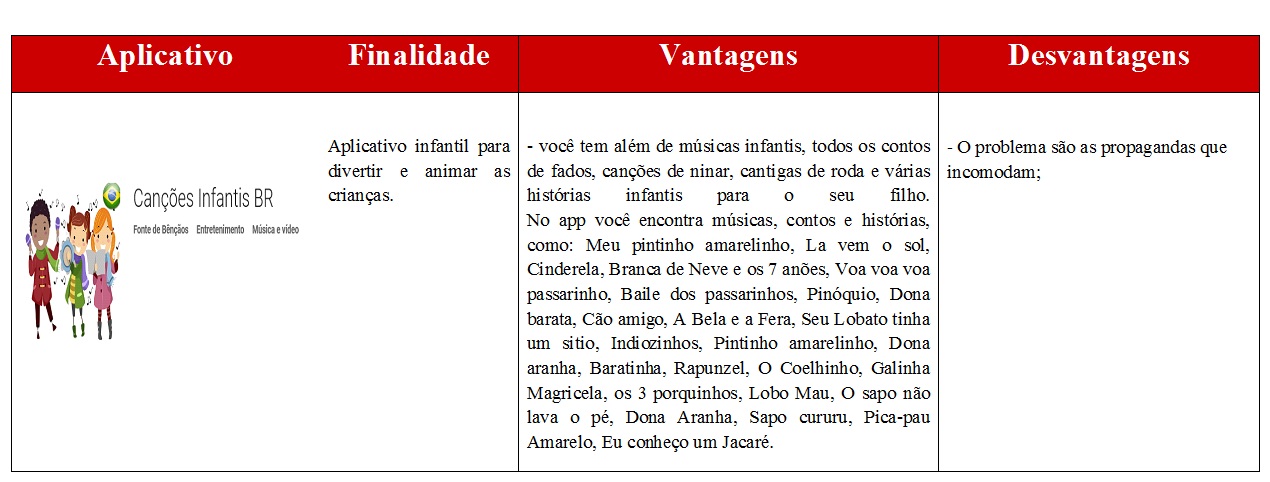 | Aplicativo | Finalidade | Vantagens | Desvantagens |
|---|---|---|---|
| Canções Infantis BR Fonte de Bênçãos Entretenimento Música e vídeo | Aplicativo infantil para divertir e animar as crianças. | - você tem além de músicas infantis, todos os contos de fados, canções de ninar, cantigas de roda e várias histórias infantis para o seu filho. No app você encontra músicas, contos e histórias, como: Meu pintinho amarelinho, La vem o sol, Cinderela, Branca de Neve e os 7 anões, Voa voa voa passarinho, Baile dos passarinhos, Pinóquio, Dona barata, Cão amigo, A Bela e a Fera, Seu Lobato tinha um sitio, Indiozinhos, Pintinho amarelinho, Dona aranha, Baratinha, Rapunzel, O Coelhinho, Galinha Magricela, os 3 porquinhos, Lobo Mau, O sapo não lava o pé, Dona Aranha, Sapo cururu, Pica-pau Amarelo, Eu conheço um Jacaré. | - O problema são as propagandas que incomodam; |